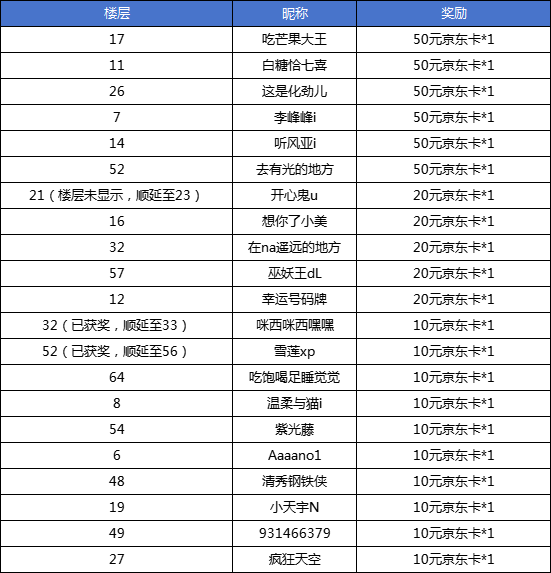 | 楼层 | 昵称 | 奖励 |
|---|---|---|
| 17 | 吃芒果大王 | 50元京东卡*1 |
| 11 | 白糖恰七喜 | 50元京东卡*1 |
| 26 | 这是化劲儿 | 50元京东卡*1 |
| 7 | 李峰峰i | 50元京东卡*1 |
| 14 | 听风亚i | 50元京东卡*1 |
| 52 | 去有光的地方 | 50元京东卡*1 |
| 21（楼层未显示，顺延至23） | 开心鬼u | 20元京东卡*1 |
| 16 | 想你了小美 | 20元京东卡*1 |
| 32 | 在na遥远的地方 | 20元京东卡*1 |
| 57 | 巫妖王dL | 20元京东卡*1 |
| 12 | 幸运号码牌 | 20元京东卡*1 |
| 32（已获奖，顺延至33） | 咪西咪西嘿嘿 | 10元京东卡*1 |
| 52（已获奖，顺延至56） | 雪莲xp | 10元京东卡*1 |
| 64 | 吃饱喝足睡觉觉 | 10元京东卡*1 |
| 8 | 温柔与猫i | 10元京东卡*1 |
| 54 | 紫光藤 | 10元京东卡*1 |
| 6 | Aaaano1 | 10元京东卡*1 |
| 48 | 清秀钢铁侠 | 10元京东卡*1 |
| 19 | 小天宇N | 10元京东卡*1 |
| 49 | 931466379 | 10元京东卡*1 |
| 27 | 疯狂天空 | 10元京东卡*1 |